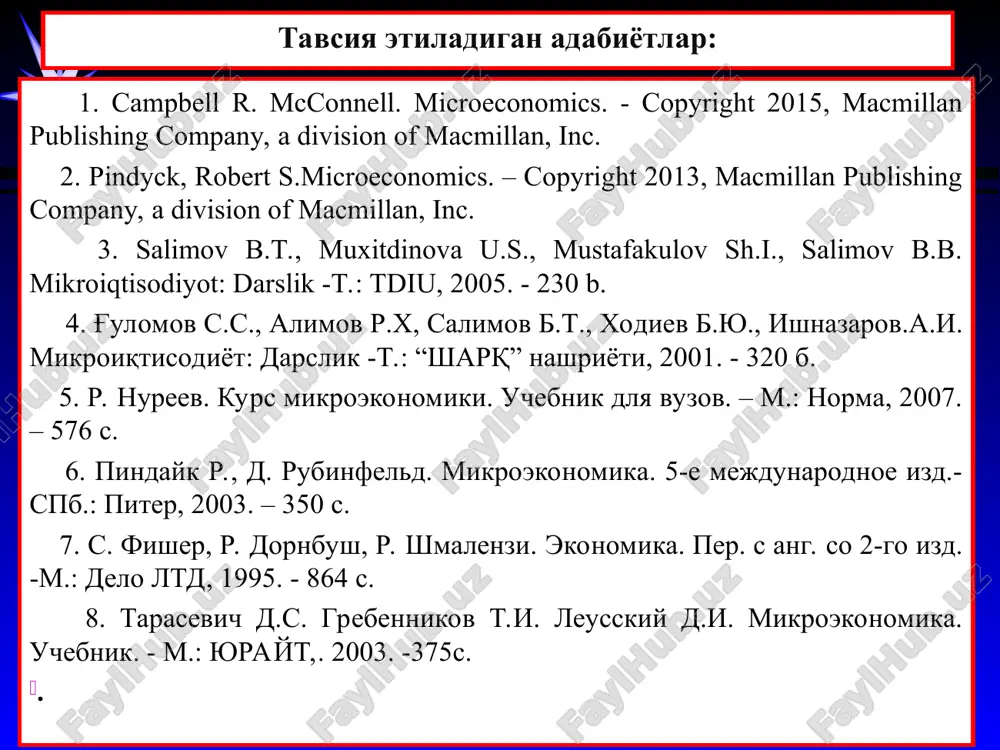 Тавсия этиладиган адабиётлар:

1. Campbell R. McConnell. Microeconomics. - Copyright 2015, Macmillan Publishing Company, a division of Macmillan, Inc.

2. Pindyck, Robert S.Microeconomics. – Copyright 2013, Macmillan Publishing Company, a division of Macmillan, Inc.

3. Salimov B.T., Muxitdinova U.S., Mustafakulov Sh.I., Salimov B.B. Mikroiqtisodiyot: Darslik -T.: TDIU, 2005. - 230 b.

4. Ғуломов С.С., Алимов Р.Х, Салимов Б.Т., Ходиев Б.Ю., Ишназаров.А.И. Микроиқтисодиёт: Дарслик -Т.: “ШАРҚ” нашриёти, 2001. - 320 б.

5. Р. Нуреев. Курс микроэкономики. Учебник для вузов. – М.: Норма, 2007. – 576 с.

6. Пиндайк Р., Д. Рубинфельд. Микроэкономика. 5-е международное изд.- СПб.: Питер, 2003. – 350 с.

7. С. Фишер, Р. Дорнбуш, Р. Шмалензи. Экономика. Пер. с анг. со 2-го изд. -М.: Дело ЛТД, 1995. - 864 с.

8. Тарасевич Д.С. Гребенников Т.И. Леусский Д.И. Микроэкономика. Учебник. - М.: ЮРАЙТ,. 2003. -375с.

.

FaylHub.uz